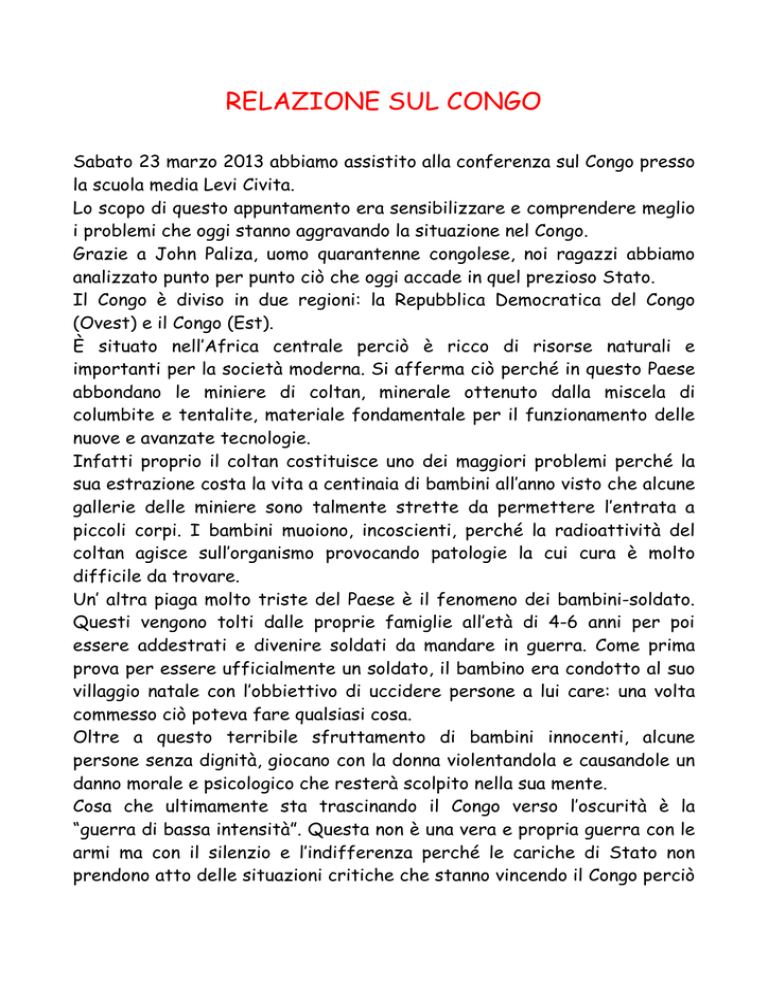 RELAZIONE SUL CONGO

Sabato 23 marzo 2013 abbiamo assistito alla conferenza sul Congo presso la scuola media Levi Civita.
Lo scopo di questo appuntamento era sensibilizzare e comprendere meglio i problemi che oggi stanno aggravando la situazione nel Congo.
Grazie a John Paliza, uomo quarantenne congolese, noi ragazzi abbiamo analizzato punto per punto ciò che oggi accade in quel prezioso Stato.
Il Congo è diviso in due regioni: la Repubblica Democratica del Congo (Ovest) e il Congo (Est).
È situato nell'Africa centrale perciò è ricco di risorse naturali e importanti per la società moderna. Si afferma ciò perché in questo Paese abbondano le miniere di coltan, minerale ottenuto dalla miscela di columbite e tentalite, materiale fondamentale per il funzionamento delle nuove e avanzate tecnologie.
Infatti proprio il coltan costituisce uno dei maggiori problemi perché la sua estrazione costa la vita a centinaia di bambini all'anno visto che alcune gallerie delle miniere sono talmente strette da permettere l'entrata a piccoli corpi. I bambini muoiono, incoscienti, perché la radioattività del coltan agisce sull'organismo provocando patologie la cui cura è molto difficile da trovare.
Un' altra piaga molto triste del Paese è il fenomeno dei bambini-soldato. Questi vengono tolti dalle proprie famiglie all'età di 4-6 anni per poi essere addestrati e divenire soldati da mandare in guerra. Come prima prova per essere ufficialmente un soldato, il bambino era condotto al suo villaggio natale con l'obbiettivo di uccidere persone a lui care: una volta commesso ciò poteva fare qualsiasi cosa.
Oltre a questo terribile sfruttamento di bambini innocenti, alcune persone senza dignità, giocano con la donna violentandola e causandole un danno morale e psicologico che resterà scolpito nella sua mente.
Cosa che ultimamente sta trascinando il Congo verso l'oscurità è la "guerra di bassa intensità". Questa non è una vera e propria guerra con le armi ma con il silenzio e l'indifferenza perché le cariche di Stato non prendono atto delle situazioni critiche che stanno vincendo il Congo perciò